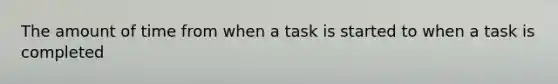 The amount of time from when a task is started to when a task is completed